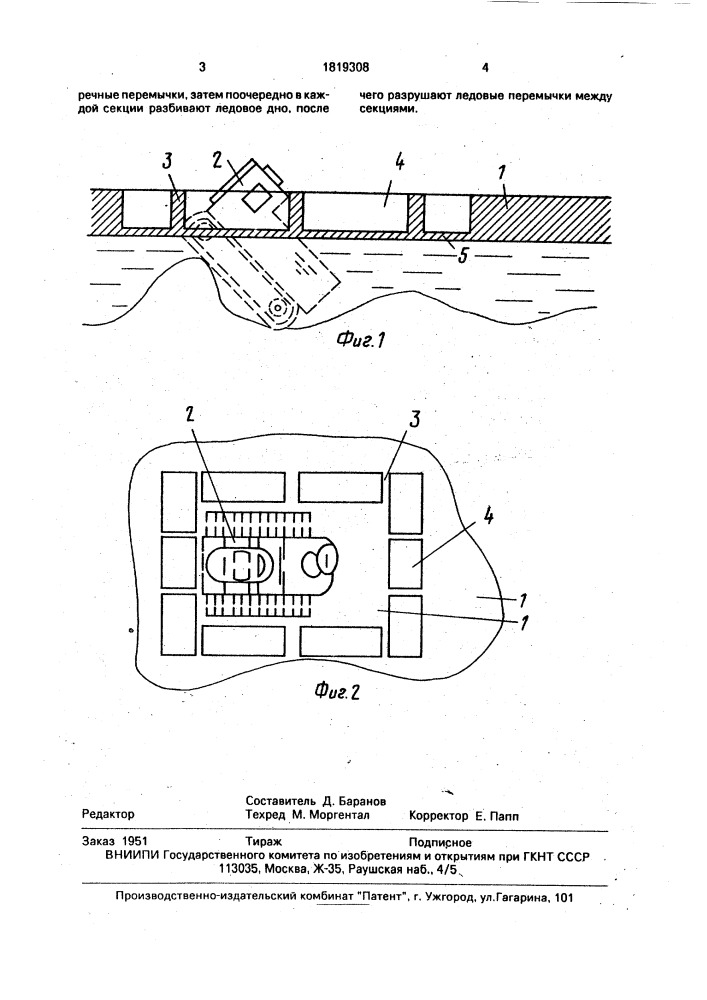 3 1819308 4

речные перемычки, затем поочередно в каждой секции разбивают ледовое дно, после

чего разрушают ледовые перемычки между секциями.

3 2 4 1

5

Фиг.1

2 3

4

1

1

Фиг.2

Составитель Д. Баранов
Редактор Техред М. Моргентал Корректор Е. Папп

Заказ 1951 Тираж Подписное
ВНИИПИ Государственного комитета по изобретениям и открытиям при ГКНТ СССР
113035, Москва, Ж-35, Раушская наб., 4/5

Производственно-издательский комбинат "Патент", г. Ужгород, ул.Гагарина, 101